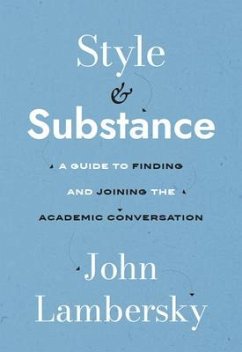 Style
&
Substance

A GUIDE TO FINDING AND JOINING THE ACADEMIC CONVERSATION

John
Lambersky